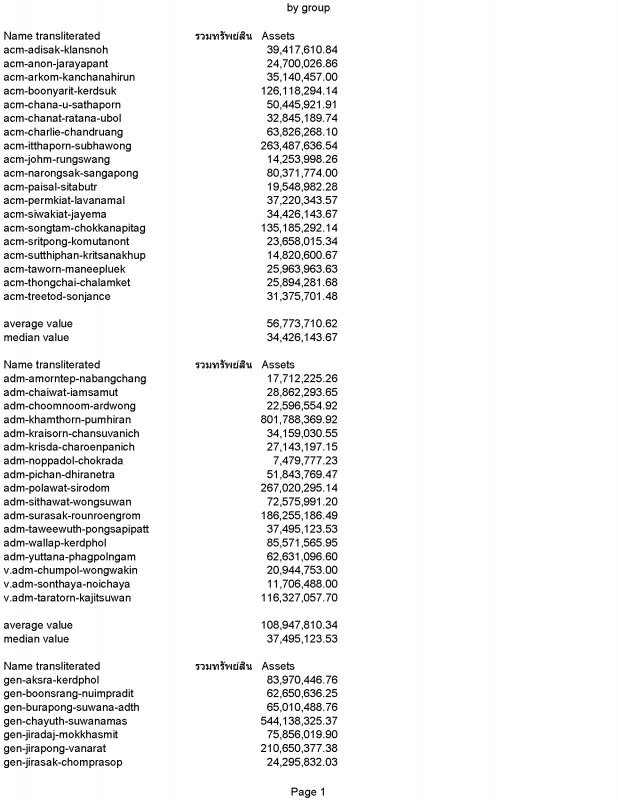 by group

| Name transliterated | รวมทรัพย์สิน | Assets |
|---|---|---|
| acm-adisak-klansnoh | | 39,417,610.84 |
| acm-anon-jarayapant | | 24,700,026.86 |
| acm-arkom-kanchanahirun | | 35,140,457.00 |
| acm-boonyarit-kerdsuk | | 126,118,294.14 |
| acm-chana-u-sathaporn | | 50,445,921.91 |
| acm-chanat-ratana-ubol | | 32,845,189.74 |
| acm-charlie-chandruang | | 63,826,268.10 |
| acm-itthaporn-subhawong | | 263,487,636.54 |
| acm-johm-rungswang | | 14,253,998.26 |
| acm-narongsak-sangapong | | 80,371,774.00 |
| acm-paisal-sitabutr | | 19,548,982.28 |
| acm-permkiat-lavanamal | | 37,220,343.57 |
| acm-siwakiat-jayema | | 34,426,143.67 |
| acm-songtam-chokkanapitag | | 135,185,292.14 |
| acm-sritpong-komutanont | | 23,658,015.34 |
| acm-sutthiphan-kritsanakhup | | 14,820,600.67 |
| acm-taworn-maneepluek | | 25,963,963.63 |
| acm-thongchai-chalamket | | 25,894,281.68 |
| acm-treetod-sonjance | | 31,375,701.48 |
| | | |
| average value | | 56,773,710.62 |
| median value | | 34,426,143.67 |

| Name transliterated | รวมทรัพย์สิน | Assets |
|---|---|---|
| adm-amorntep-nabangchang | | 17,712,225.26 |
| adm-chaiwat-iamsamut | | 28,862,293.65 |
| adm-choomnoom-ardwong | | 22,596,554.92 |
| adm-khamthorn-pumhiran | | 801,788,369.92 |
| adm-kraisorn-chansuvanich | | 34,159,030.55 |
| adm-krisda-charoenpanich | | 27,143,197.15 |
| adm-noppadol-chokrada | | 7,479,777.23 |
| adm-pichan-dhiranetra | | 51,843,769.47 |
| adm-polawat-sirodom | | 267,020,295.14 |
| adm-sithawat-wongsuwan | | 72,575,991.20 |
| adm-surasak-rounroengrom | | 186,255,186.49 |
| adm-taweewuth-pongsapipatt | | 37,495,123.53 |
| adm-wallap-kerdphol | | 85,571,565.95 |
| adm-yuttana-phagpolngam | | 62,631,096.60 |
| v.adm-chumpol-wongwakin | | 20,944,753.00 |
| v.adm-sonthaya-noichaya | | 11,706,488.00 |
| v.adm-taratorn-kajitsuwan | | 116,327,057.70 |
| | | |
| average value | | 108,947,810.34 |
| median value | | 37,495,123.53 |

| Name transliterated | รวมทรัพย์สิน | Assets |
|---|---|---|
| gen-aksra-kerdphol | | 83,970,446.76 |
| gen-boonsrang-nuimpradit | | 62,650,636.25 |
| gen-burapong-suwana-adth | | 65,010,488.76 |
| gen-chayuth-suwanamas | | 544,138,325.37 |
| gen-jiradaj-mokkhasmit | | 75,856,019.90 |
| gen-jirapong-vanarat | | 210,650,377.38 |
| gen-jirasak-chomprasop | | 24,295,832.03 |

Page 1